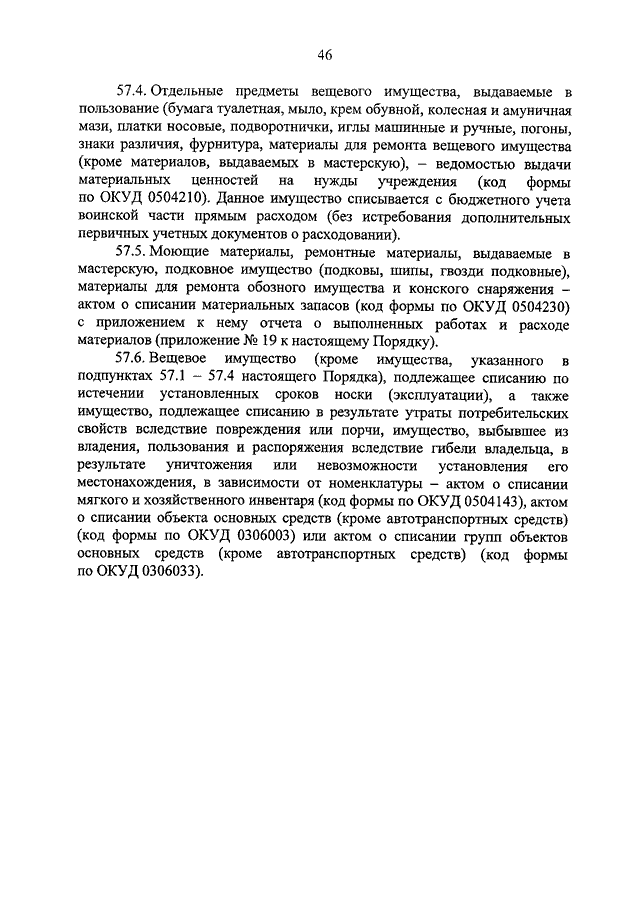 46

57.4. Отдельные предметы вещевого имущества, выдаваемые в пользование (бумага туалетная, мыло, крем обувной, колесная и амуничная мази, платки носовые, подворотнички, иглы машинные и ручные, погоны, знаки различия, фурнитура, материалы для ремонта вещевого имущества (кроме материалов, выдаваемых в мастерскую), – ведомостью выдачи материальных ценностей на нужды учреждения (код формы по ОКУД 0504210). Данное имущество списывается с бюджетного учета воинской части прямым расходом (без истребования дополнительных первичных учетных документов о расходовании).

57.5. Моющие материалы, ремонтные материалы, выдаваемые в мастерскую, подковное имущество (подковы, шипы, гвозди подковные), материалы для ремонта обозного имущества и конского снаряжения – актом о списании материальных запасов (код формы по ОКУД 0504230) с приложением к нему отчета о выполненных работах и расходе материалов (приложение № 19 к настоящему Порядку).

57.6. Вещевое имущество (кроме имущества, указанного в подпунктах 57.1 – 57.4 настоящего Порядка), подлежащее списанию по истечении установленных сроков носки (эксплуатации), а также имущество, подлежащее списанию в результате утраты потребительских свойств вследствие повреждения или порчи, имущество, выбывшее из владения, пользования и распоряжения вследствие гибели владельца, в результате уничтожения или невозможности установления его местонахождения, в зависимости от номенклатуры – актом о списании мягкого и хозяйственного инвентаря (код формы по ОКУД 0504143), актом о списании объекта основных средств (кроме автотранспортных средств) (код формы по ОКУД 0306003) или актом о списании групп объектов основных средств (кроме автотранспортных средств) (код формы по ОКУД 0306033).